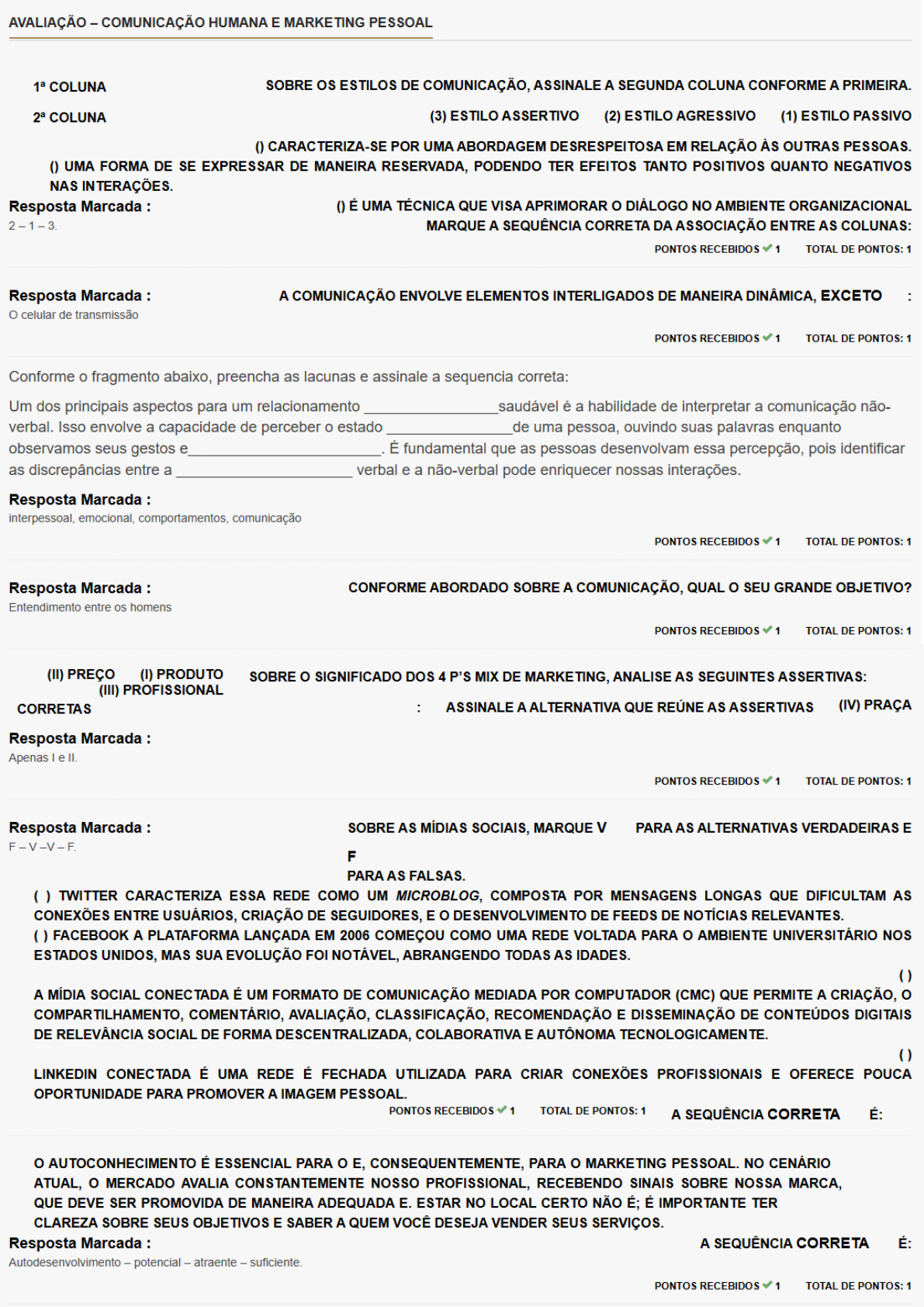 AVALIAÇÃO – COMUNICAÇÃO HUMANA E MARKETING PESSOAL

1ª COLUNA SOBRE OS ESTILOS DE COMUNICAÇÃO, ASSINALE A SEGUNDA COLUNA CONFORME A PRIMEIRA.

2ª COLUNA (3) ESTILO ASSERTIVO (2) ESTILO AGRESSIVO (1) ESTILO PASSIVO

() CARACTERIZA-SE POR UMA ABORDAGEM DESRESPEITOSA EM RELAÇÃO ÀS OUTRAS PESSOAS.
() UMA FORMA DE SE EXPRESSAR DE MANEIRA RESERVADA, PODENDO TER EFEITOS TANTO POSITIVOS QUANTO NEGATIVOS NAS INTERAÇÕES.

Resposta Marcada : () É UMA TÉCNICA QUE VISA APRIMORAR O DIÁLOGO NO AMBIENTE ORGANIZACIONAL
2 – 1 – 3. MARQUE A SEQUÊNCIA CORRETA DA ASSOCIAÇÃO ENTRE AS COLUNAS:

PONTOS RECEBIDOS 1 TOTAL DE PONTOS: 1

Resposta Marcada : A COMUNICAÇÃO ENVOLVE ELEMENTOS INTERLIGADOS DE MANEIRA DINÂMICA, EXCETO :
O celular de transmissão

PONTOS RECEBIDOS 1 TOTAL DE PONTOS: 1

Conforme o fragmento abaixo, preencha as lacunas e assinale a sequencia correta:

Um dos principais aspectos para um relacionamento ________________saudável é a habilidade de interpretar a comunicação não-verbal. Isso envolve a capacidade de perceber o estado _______________de uma pessoa, ouvindo suas palavras enquanto observamos seus gestos e_______________________. É fundamental que as pessoas desenvolvam essa percepção, pois identificar as discrepâncias entre a _____________________ verbal e a não-verbal pode enriquecer nossas interações.

Resposta Marcada :
interpessoal, emocional, comportamentos, comunicação

PONTOS RECEBIDOS 1 TOTAL DE PONTOS: 1

Resposta Marcada : CONFORME ABORDADO SOBRE A COMUNICAÇÃO, QUAL O SEU GRANDE OBJETIVO?
Entendimento entre os homens

PONTOS RECEBIDOS 1 TOTAL DE PONTOS: 1

(II) PREÇO (I) PRODUTO SOBRE O SIGNIFICADO DOS 4 P'S MIX DE MARKETING, ANALISE AS SEGUINTES ASSERTIVAS:
(III) PROFISSIONAL
CORRETAS : ASSINALE A ALTERNATIVA QUE REÚNE AS ASSERTIVAS (IV) PRAÇA

Resposta Marcada :
Apenas I e II.

PONTOS RECEBIDOS 1 TOTAL DE PONTOS: 1

Resposta Marcada : SOBRE AS MÍDIAS SOCIAIS, MARQUE V PARA AS ALTERNATIVAS VERDADEIRAS E
F – V –V – F.
F
PARA AS FALSAS.
( ) TWITTER CARACTERIZA ESSA REDE COMO UM MICROBLOG, COMPOSTA POR MENSAGENS LONGAS QUE DIFICULTAM AS CONEXÕES ENTRE USUÁRIOS, CRIAÇÃO DE SEGUIDORES, E O DESENVOLVIMENTO DE FEEDS DE NOTÍCIAS RELEVANTES.
( ) FACEBOOK A PLATAFORMA LANÇADA EM 2006 COMEÇOU COMO UMA REDE VOLTADA PARA O AMBIENTE UNIVERSITÁRIO NOS ESTADOS UNIDOS, MAS SUA EVOLUÇÃO FOI NOTÁVEL, ABRANGENDO TODAS AS IDADES.
( )
A MÍDIA SOCIAL CONECTADA É UM FORMATO DE COMUNICAÇÃO MEDIADA POR COMPUTADOR (CMC) QUE PERMITE A CRIAÇÃO, O COMPARTILHAMENTO, COMENTÁRIO, AVALIAÇÃO, CLASSIFICAÇÃO, RECOMENDAÇÃO E DISSEMINAÇÃO DE CONTEÚDOS DIGITAIS DE RELEVÂNCIA SOCIAL DE FORMA DESCENTRALIZADA, COLABORATIVA E AUTÔNOMA TECNOLOGICAMENTE.
( )
LINKEDIN CONECTADA É UMA REDE É FECHADA UTILIZADA PARA CRIAR CONEXÕES PROFISSIONAIS E OFERECE POUCA OPORTUNIDADE PARA PROMOVER A IMAGEM PESSOAL.
PONTOS RECEBIDOS 1 TOTAL DE PONTOS: 1 A SEQUÊNCIA CORRETA É:

O AUTOCONHECIMENTO É ESSENCIAL PARA O E, CONSEQUENTEMENTE, PARA O MARKETING PESSOAL. NO CENÁRIO ATUAL, O MERCADO AVALIA CONSTANTEMENTE NOSSO PROFISSIONAL, RECEBENDO SINAIS SOBRE NOSSA MARCA, QUE DEVE SER PROMOVIDA DE MANEIRA ADEQUADA E. ESTAR NO LOCAL CERTO NÃO É; É IMPORTANTE TER CLAREZA SOBRE SEUS OBJETIVOS E SABER A QUEM VOCÊ DESEJA VENDER SEUS SERVIÇOS.
Resposta Marcada : A SEQUÊNCIA CORRETA É:
Autodesenvolvimento – potencial – atraente – suficiente.

PONTOS RECEBIDOS 1 TOTAL DE PONTOS: 1